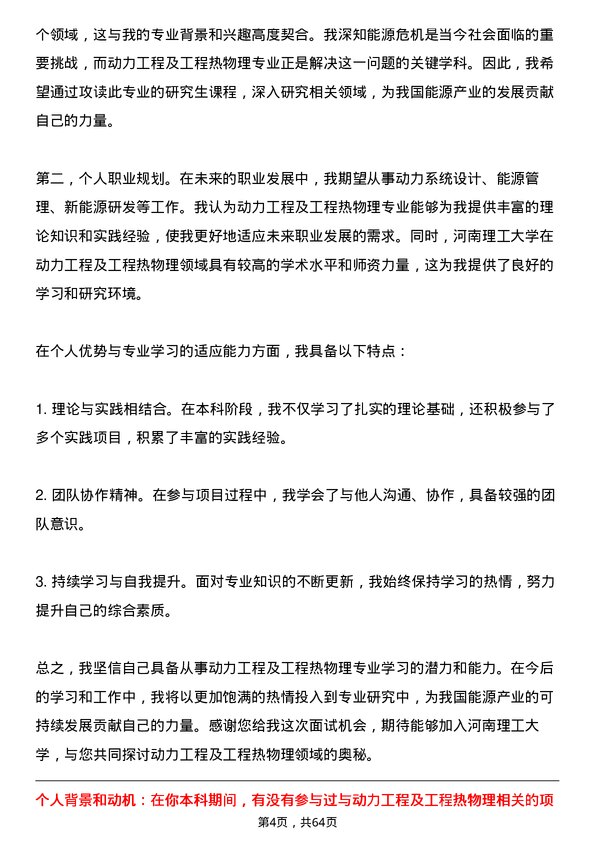 个领域，这与我的专业背景和兴趣高度契合。我深知能源危机是当今社会面临的重要挑战，而动力工程及工程热物理专业正是解决这一问题的关键学科。因此，我希望通过攻读此专业的研究生课程，深入研究相关领域，为我国能源产业的发展贡献自己的力量。

第二，个人职业规划。在未来的职业发展中，我期望从事动力系统设计、能源管理、新能源研发等工作。我认为动力工程及工程热物理专业能够为我提供丰富的理论知识和实践经验，使我更好地适应未来职业发展的需求。同时，河南理工大学在动力工程及工程热物理领域具有较高的学术水平和师资力量，这为我提供了良好的学习和研究环境。

在个人优势与专业学习的适应能力方面，我具备以下特点：

1. 理论与实践相结合。在本科阶段，我不仅学习了扎实的理论基础，还积极参与了多个实践项目，积累了丰富的实践经验。

2. 团队协作精神。在参与项目过程中，我学会了与他人沟通、协作，具备较强的团队意识。

3. 持续学习与自我提升。面对专业知识的不断更新，我始终保持学习的热情，努力提升自己的综合素质。

总之，我坚信自己具备从事动力工程及工程热物理专业学习的潜力和能力。在今后的学习和工作中，我将以更加饱满的热情投入到专业研究中，为我国能源产业的可持续发展贡献自己的力量。感谢您给我这次面试机会，期待能够加入河南理工大学，与您共同探讨动力工程及工程热物理领域的奥秘。

个人背景和动机：在你本科期间，有没有参与过与动力工程及工程热物理相关的项

第4页，共64页